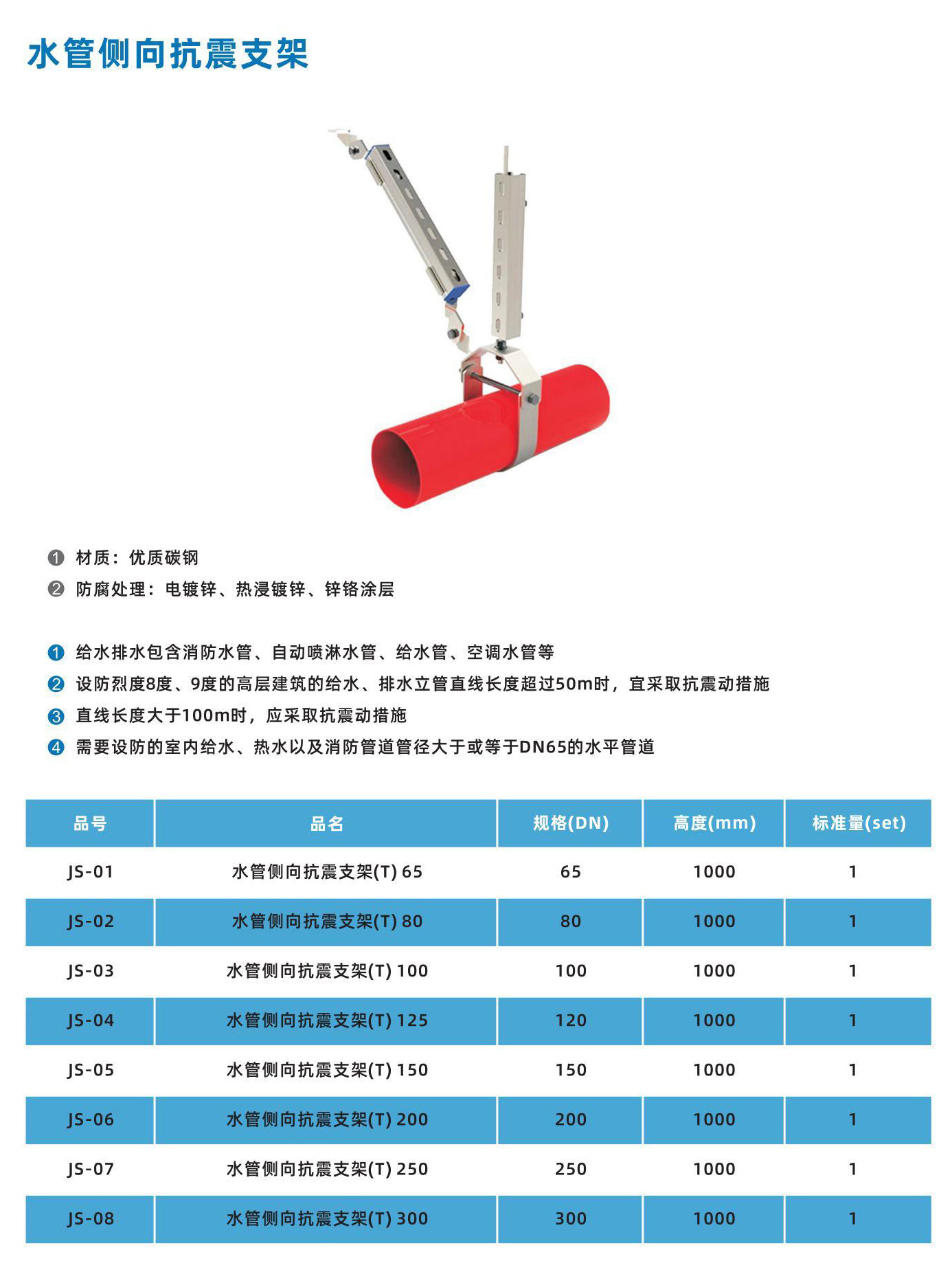 水管侧向抗震支架

❶ 材质：优质碳钢
❷ 防腐处理：电镀锌、热浸镀锌、锌铬涂层

❶ 给水排水包含消防水管、自动喷淋水管、给水管、空调水管等
❷ 设防烈度8度、9度的高层建筑的给水、排水立管直线长度超过50m时，宜采取抗震动措施
❸ 直线长度大于100m时，应采取抗震动措施
❹ 需要设防的室内给水、热水以及消防管道管径大于或等于DN65的水平管道

| 品号 | 品名 | 规格(DN) | 高度(mm) | 标准量(set) |
|---|---|---|---|---|
| JS-01 | 水管侧向抗震支架(T) 65 | 65 | 1000 | 1 |
| JS-02 | 水管侧向抗震支架(T) 80 | 80 | 1000 | 1 |
| JS-03 | 水管侧向抗震支架(T) 100 | 100 | 1000 | 1 |
| JS-04 | 水管侧向抗震支架(T) 125 | 120 | 1000 | 1 |
| JS-05 | 水管侧向抗震支架(T) 150 | 150 | 1000 | 1 |
| JS-06 | 水管侧向抗震支架(T) 200 | 200 | 1000 | 1 |
| JS-07 | 水管侧向抗震支架(T) 250 | 250 | 1000 | 1 |
| JS-08 | 水管侧向抗震支架(T) 300 | 300 | 1000 | 1 |